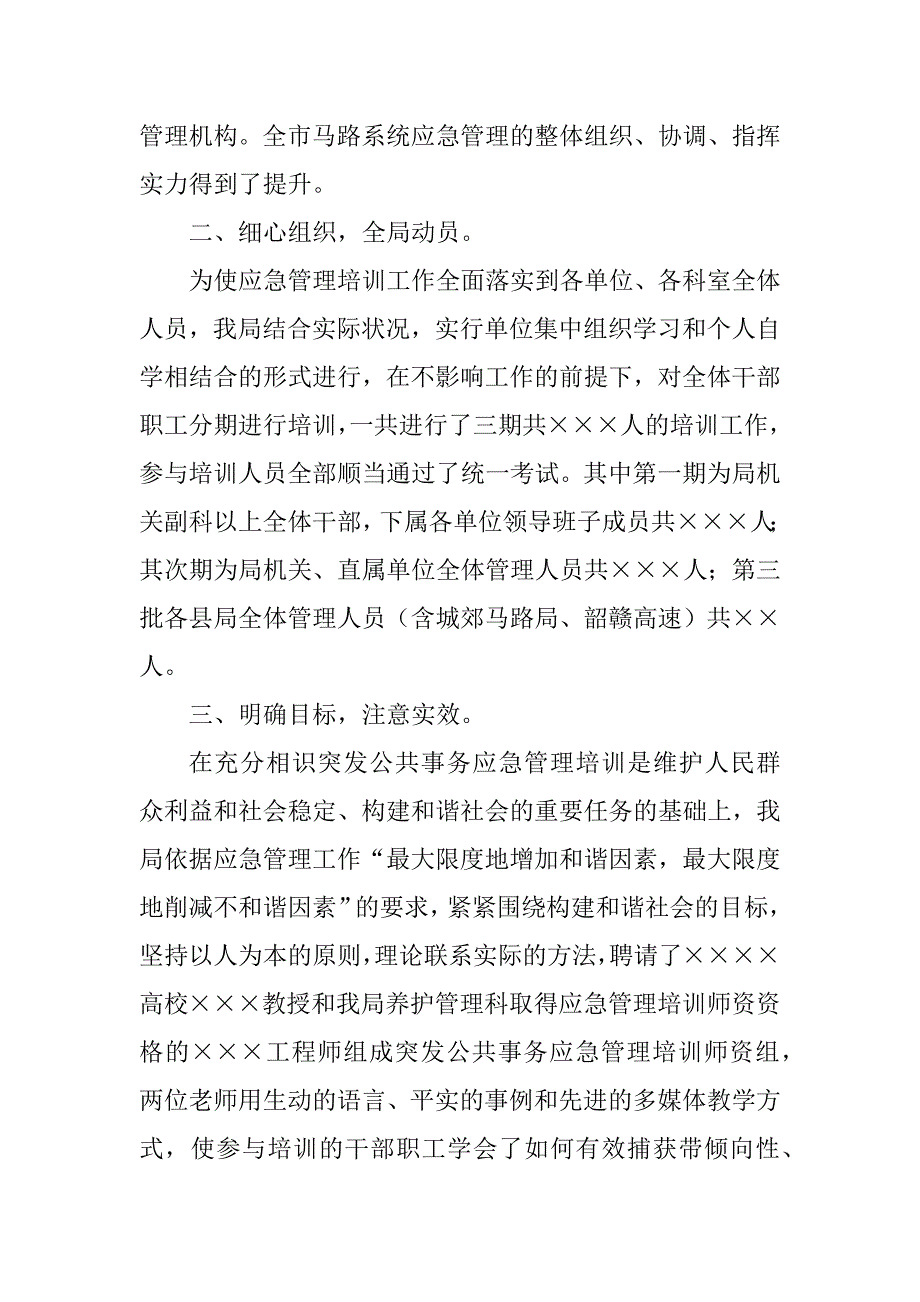 管理机构。全市马路系统应急管理的整体组织、协调、指挥实力得到了提升。

二、细心组织，全局动员。

为使应急管理培训工作全面落实到各单位、各科室全体人员，我局结合实际状况，实行单位集中组织学习和个人自学相结合的形式进行，在不影响工作的前提下，对全体干部职工分期进行培训，一共进行了三期共×××人的培训工作，参与培训人员全部顺当通过了统一考试。其中第一期为局机关副科以上全体干部，下属各单位领导班子成员共×××人；其次期为局机关、直属单位全体管理人员共×××人；第三批各县局全体管理人员（含城郊马路局、韶赣高速）共××人。

三、明确目标，注意实效。

在充分相识突发公共事务应急管理培训是维护人民群众利益和社会稳定、构建和谐社会的重要任务的基础上，我局依据应急管理工作“最大限度地增加和谐因素，最大限度地削减不和谐因素”的要求，紧紧围绕构建和谐社会的目标，坚持以人为本的原则，理论联系实际的方法，聘请了××××高校×××教授和我局养护管理科取得应急管理培训师资资格的×××工程师组成突发公共事务应急管理培训师资组，两位老师用生动的语言、平实的事例和先进的多媒体教学方式，使参与培训的干部职工学会了如何有效捕获带倾向性、